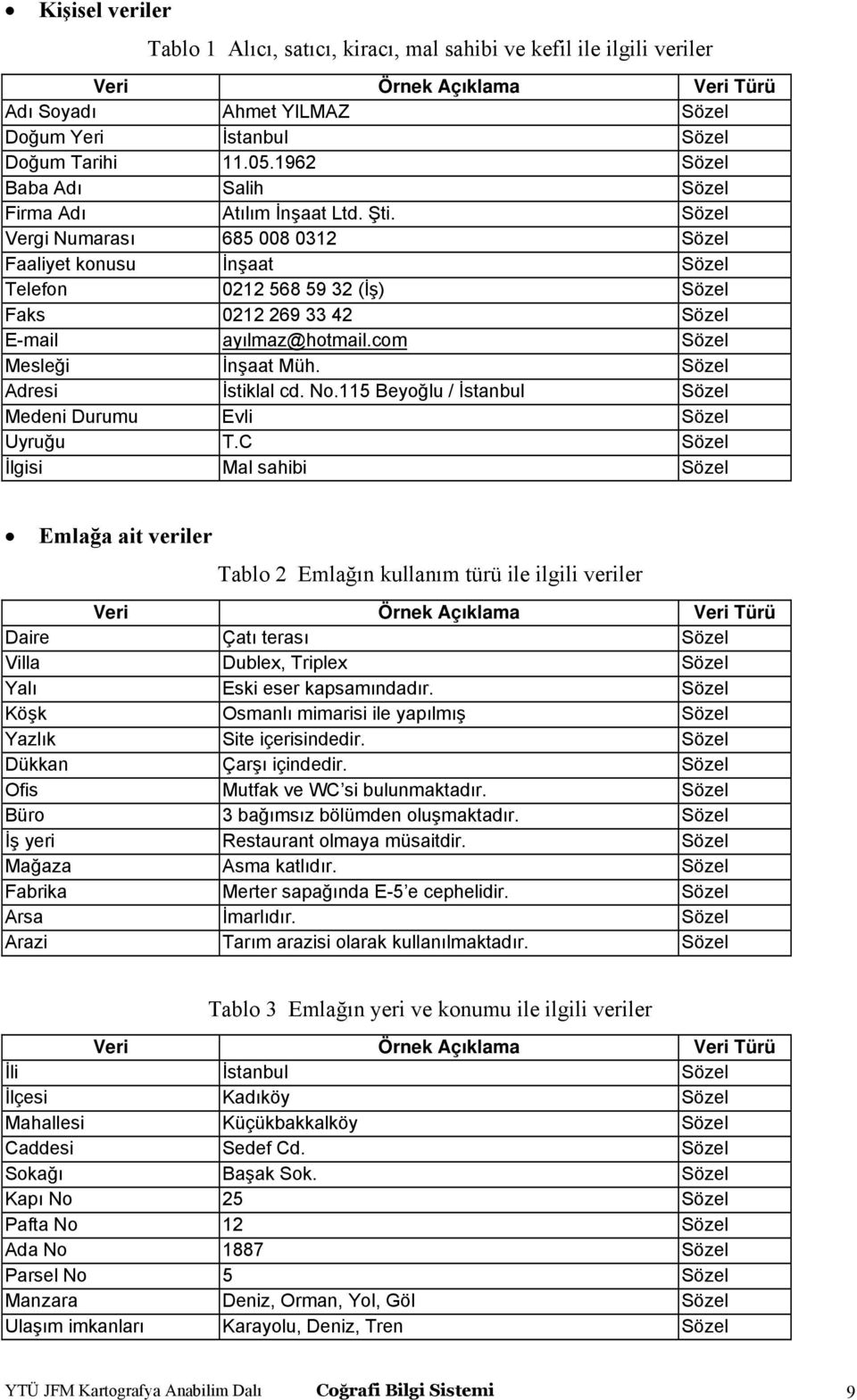 • Kişisel veriler

Tablo 1 Alıcı, satıcı, kiracı, mal sahibi ve kefil ile ilgili veriler

| Veri | Örnek Açıklama | Veri Türü |
|---|---|---|
| Adı Soyadı | Ahmet YILMAZ | Sözel |
| Doğum Yeri | İstanbul | Sözel |
| Doğum Tarihi | 11.05.1962 | Sözel |
| Baba Adı | Salih | Sözel |
| Firma Adı | Atılım İnşaat Ltd. Şti. | Sözel |
| Vergi Numarası | 685 008 0312 | Sözel |
| Faaliyet konusu | İnşaat | Sözel |
| Telefon | 0212 568 59 32 (İş) | Sözel |
| Faks | 0212 269 33 42 | Sözel |
| E-mail | ayılmaz@hotmail.com | Sözel |
| Mesleği | İnşaat Müh. | Sözel |
| Adresi | İstiklal cd. No.115 Beyoğlu / İstanbul | Sözel |
| Medeni Durumu | Evli | Sözel |
| Uyruğu | T.C | Sözel |
| İlgisi | Mal sahibi | Sözel |

• Emlağa ait veriler

Tablo 2 Emlağın kullanım türü ile ilgili veriler

| Veri | Örnek Açıklama | Veri Türü |
|---|---|---|
| Daire | Çatı terası | Sözel |
| Villa | Dublex, Triplex | Sözel |
| Yalı | Eski eser kapsamındadır. | Sözel |
| Köşk | Osmanlı mimarisi ile yapılmış | Sözel |
| Yazlık | Site içerisindedir. | Sözel |
| Dükkan | Çarşı içindedir. | Sözel |
| Ofis | Mutfak ve WC'si bulunmaktadır. | Sözel |
| Büro | 3 bağımsız bölümden oluşmaktadır. | Sözel |
| İş yeri | Restaurant olmaya müsaitdir. | Sözel |
| Mağaza | Asma katlıdır. | Sözel |
| Fabrika | Merter sapağında E-5'e cephelidir. | Sözel |
| Arsa | İmarlıdır. | Sözel |
| Arazi | Tarım arazisi olarak kullanılmaktadır. | Sözel |

Tablo 3 Emlağın yeri ve konumu ile ilgili veriler

| Veri | Örnek Açıklama | Veri Türü |
|---|---|---|
| İli | İstanbul | Sözel |
| İlçesi | Kadıköy | Sözel |
| Mahallesi | Küçükbakkalköy | Sözel |
| Caddesi | Sedef Cd. | Sözel |
| Sokağı | Başak Sok. | Sözel |
| Kapı No | 25 | Sözel |
| Pafta No | 12 | Sözel |
| Ada No | 1887 | Sözel |
| Parsel No | 5 | Sözel |
| Manzara | Deniz, Orman, Yol, Göl | Sözel |
| Ulaşım imkanları | Karayolu, Deniz, Tren | Sözel |

YTÜ JFM Kartografya Anabilim Dalı Coğrafi Bilgi Sistemi 9